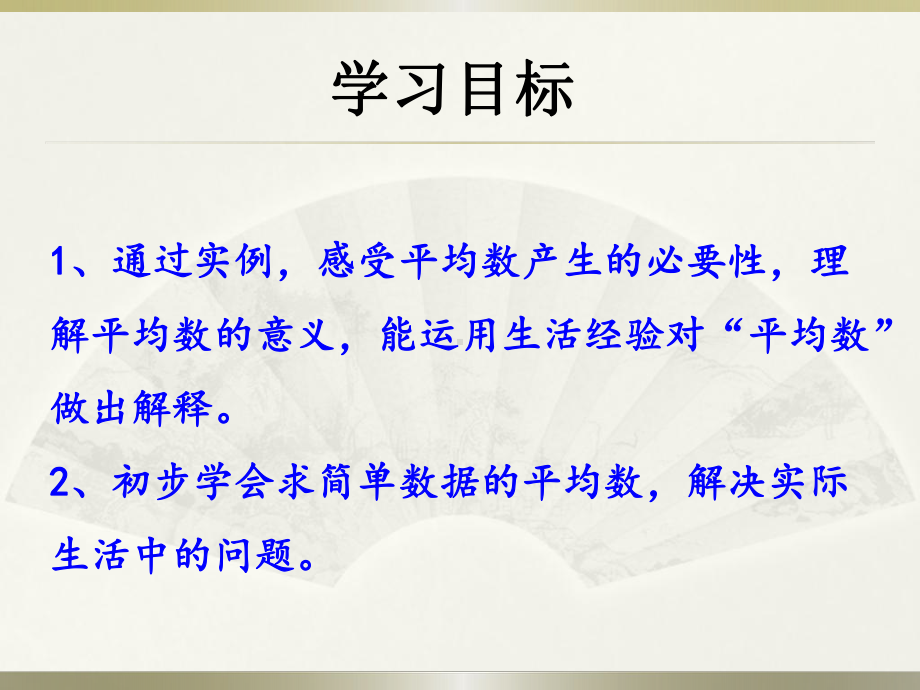 学习目标

1、通过实例，感受平均数产生的必要性，理解平均数的意义，能运用生活经验对“平均数”做出解释。

2、初步学会求简单数据的平均数，解决实际生活中的问题。